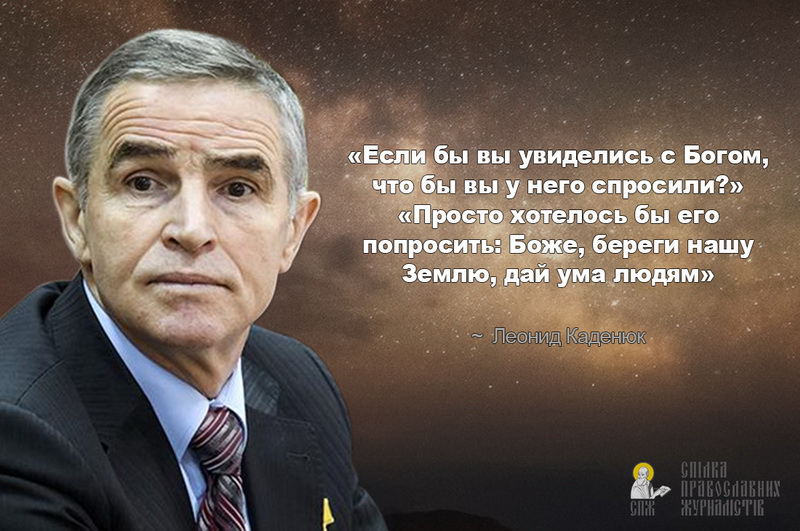 «Если бы вы увиделись с Богом, что бы вы у него спросили?» «Просто хотелось бы его попросить: Боже, береги нашу Землю, дай ума людям»

~ Леонид Каденюк

СПЖ

СПІЛКА ПРАВОСЛАВНИХ ЖУРНАЛІСТІВ